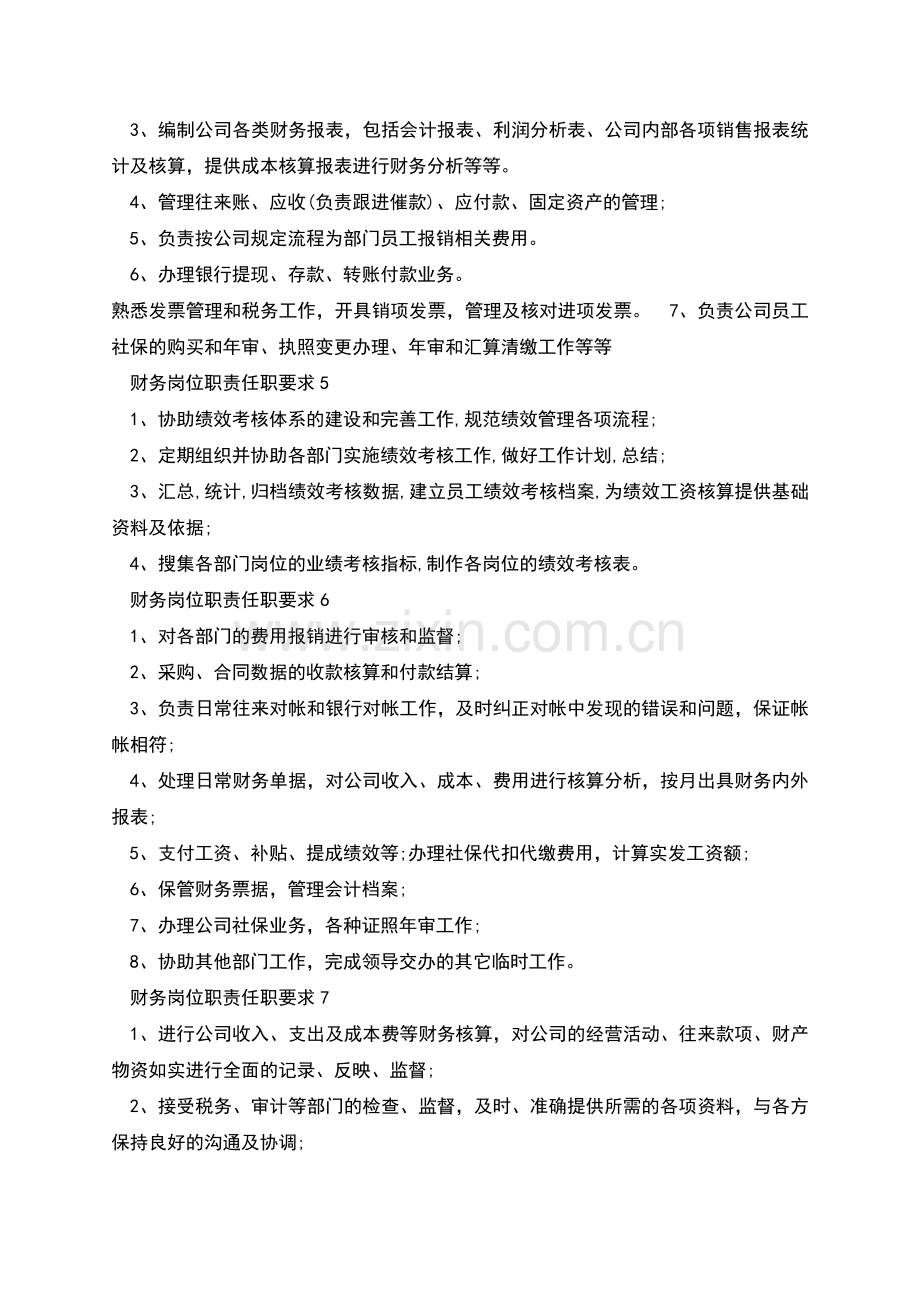 3、编制公司各类财务报表，包括会计报表、利润分析表、公司内部各项销售报表统计及核算，提供成本核算报表进行财务分析等等。

4、管理往来账、应收(负责跟进催款)、应付款、固定资产的管理;

5、负责按公司规定流程为部门员工报销相关费用。

6、办理银行提现、存款、转账付款业务。

熟悉发票管理和税务工作，开具销项发票，管理及核对进项发票。 7、负责公司员工社保的购买和年审、执照变更办理、年审和汇算清缴工作等等

财务岗位职责任职要求5

1、协助绩效考核体系的建设和完善工作,规范绩效管理各项流程;

2、定期组织并协助各部门实施绩效考核工作,做好工作计划,总结;

3、汇总,统计,归档绩效考核数据,建立员工绩效考核档案,为绩效工资核算提供基础资料及依据;

4、搜集各部门岗位的业绩考核指标,制作各岗位的绩效考核表。

财务岗位职责任职要求6

1、对各部门的费用报销进行审核和监督;

2、采购、合同数据的收款核算和付款结算;

3、负责日常往来对帐和银行对帐工作，及时纠正对帐中发现的错误和问题，保证帐帐相符;

4、处理日常财务单据，对公司收入、成本、费用进行核算分析，按月出具财务内外报表;

5、支付工资、补贴、提成绩效等;办理社保代扣代缴费用，计算实发工资额;

6、保管财务票据，管理会计档案;

7、办理公司社保业务，各种证照年审工作;

8、协助其他部门工作，完成领导交办的其它临时工作。

财务岗位职责任职要求7

1、进行公司收入、支出及成本费等财务核算，对公司的经营活动、往来款项、财产物资如实进行全面的记录、反映、监督;

2、接受税务、审计等部门的检查、监督，及时、准确提供所需的各项资料，与各方保持良好的沟通及协调;

www.zixin.com.cn